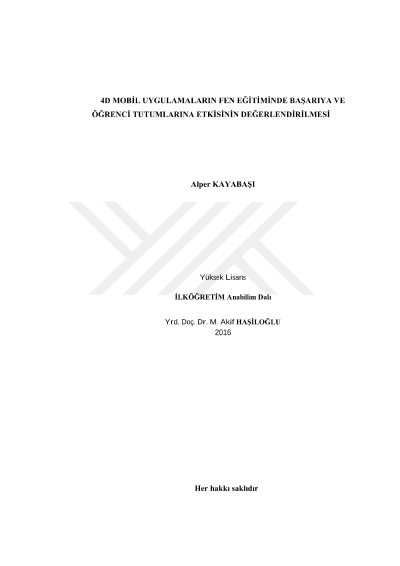 4D MOBİL UYGULAMALARIN FEN EĞİTİMİNDE BAŞARIYA VE ÖĞRENCİ TUTUMLARINA ETKİSİNİN DEĞERLENDİRİLMESİ

Alper KAYABAŞI

Yüksek Lisans

İLKÖĞRETİM Anabilim Dalı

Yrd. Doç. Dr. M. Akif HAŞİLOĞLU
2016

Her hakkı saklıdır